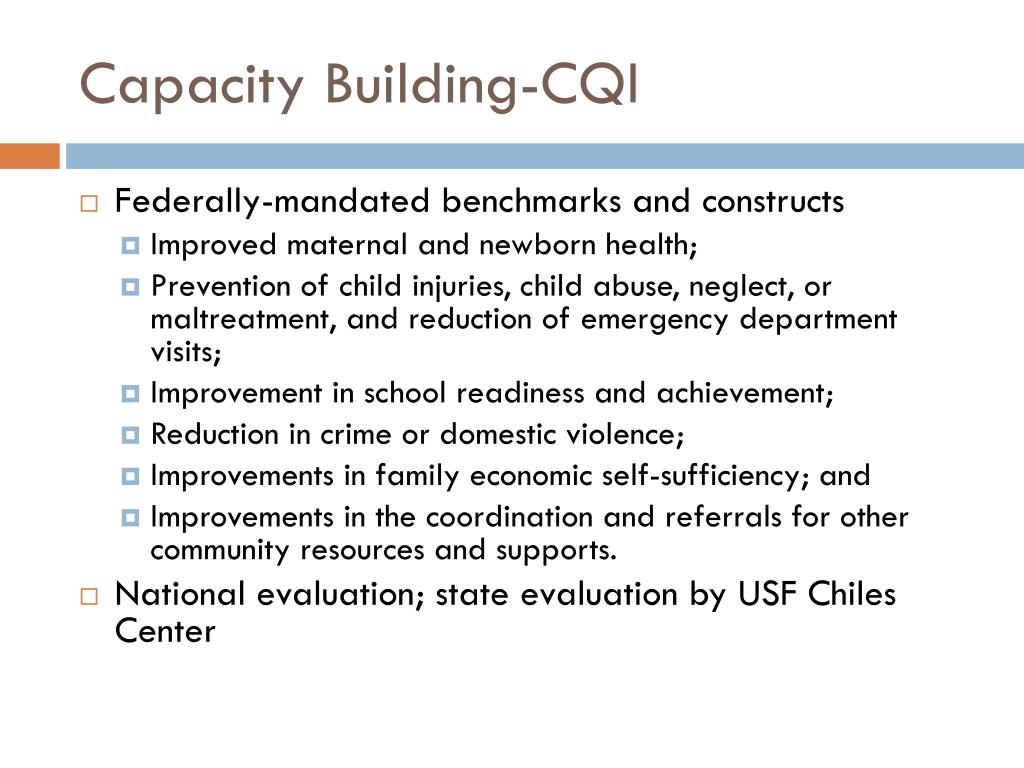 Capacity Building-CQI

Federally-mandated benchmarks and constructs

Improved maternal and newborn health;

Prevention of child injuries, child abuse, neglect, or maltreatment, and reduction of emergency department visits;

Improvement in school readiness and achievement;

Reduction in crime or domestic violence;

Improvements in family economic self-sufficiency; and

Improvements in the coordination and referrals for other community resources and supports.

National evaluation; state evaluation by USF Chiles Center